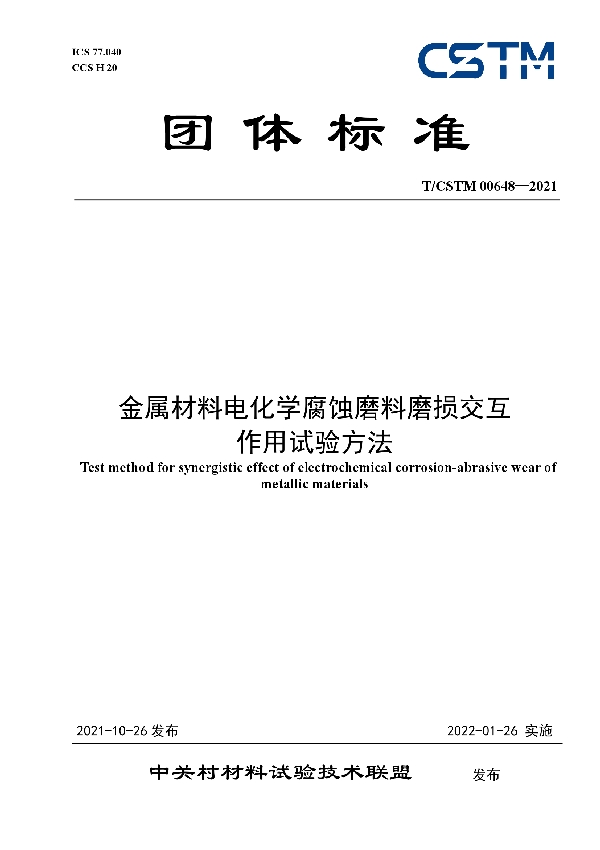 ICS 77.040
CCS H 20

CSTM

团体标准

T/CSTM 00648—2021

金属材料电化学腐蚀磨料磨损交互作用试验方法

Test method for synergistic effect of electrochemical corrosion-abrasive wear of metallic materials

2021-10-26 发布

2022-01-26 实施

中关村材料试验技术联盟 发布